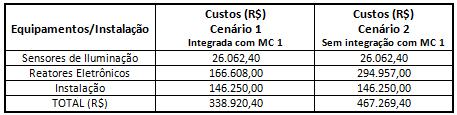 | Equipamentos/Instalação | Custos (R$) Cenário 1 Integrada com MC 1 | Custos (R$) Cenário 2 Sem integração com MC 1 |
|---|---|---|
| Sensores de Iluminação | 26.062,40 | 26.062,40 |
| Reatores Eletrônicos | 166.608,00 | 294.957,00 |
| Instalação | 146.250,00 | 146.250,00 |
| TOTAL (R$) | 338.920,40 | 467.269,40 |